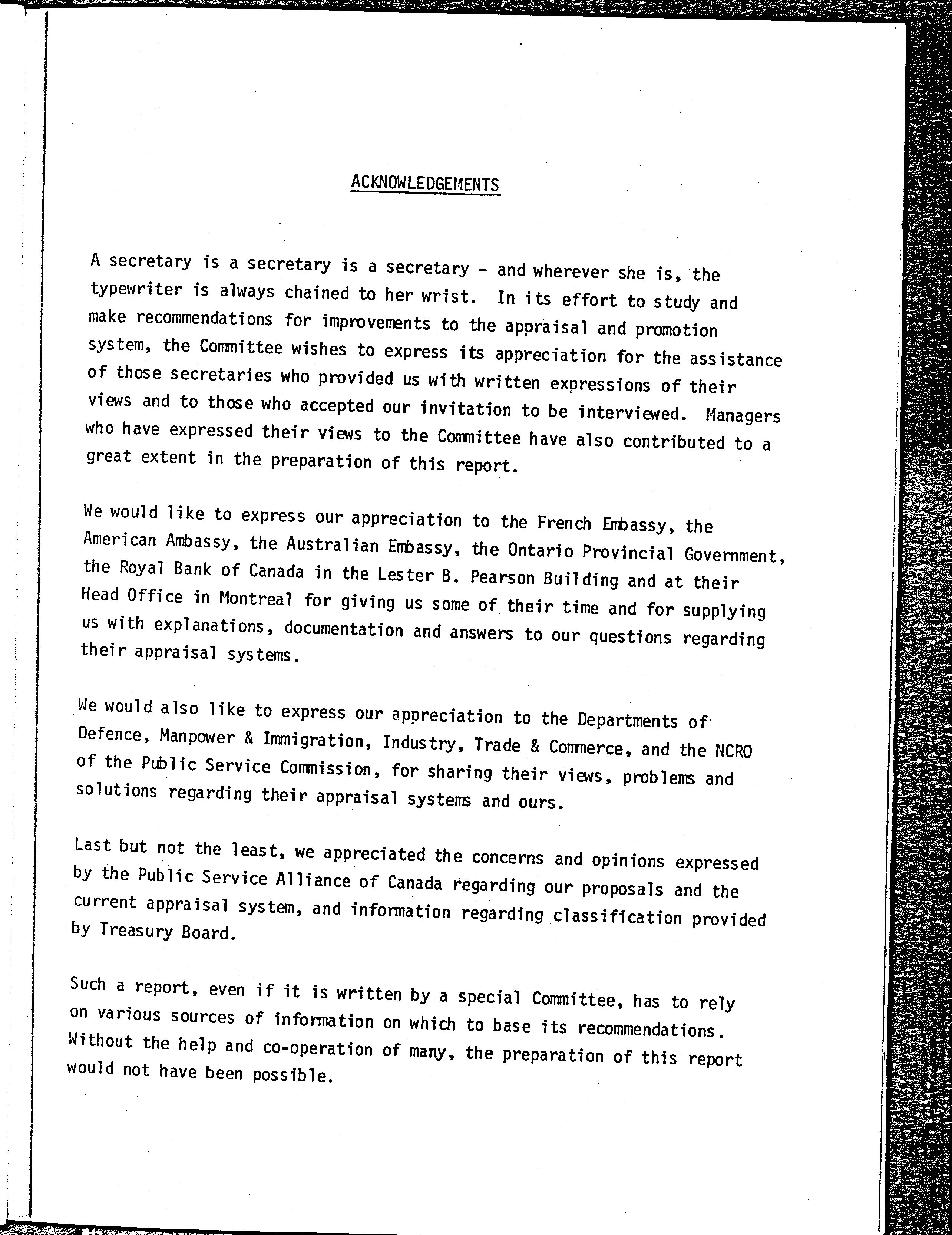 ACKNOWLEDGEMENTS

A secretary is a secretary is a secretary - and wherever she is, the typewriter is always chained to her wrist. In its effort to study and make recommendations for improvements to the appraisal and promotion system, the Committee wishes to express its appreciation for the assistance of those secretaries who provided us with written expressions of their views and to those who accepted our invitation to be interviewed. Managers who have expressed their views to the Committee have also contributed to a great extent in the preparation of this report.

We would like to express our appreciation to the French Embassy, the American Ambassy, the Australian Embassy, the Ontario Provincial Government, the Royal Bank of Canada in the Lester B. Pearson Building and at their Head Office in Montreal for giving us some of their time and for supplying us with explanations, documentation and answers to our questions regarding their appraisal systems.

We would also like to express our appreciation to the Departments of Defence, Manpower & Immigration, Industry, Trade & Commerce, and the NCRO of the Public Service Commission, for sharing their views, problems and solutions regarding their appraisal systems and ours.

Last but not the least, we appreciated the concerns and opinions expressed by the Public Service Alliance of Canada regarding our proposals and the current appraisal system, and information regarding classification provided by Treasury Board.

Such a report, even if it is written by a special Committee, has to rely on various sources of information on which to base its recommendations. Without the help and co-operation of many, the preparation of this report would not have been possible.